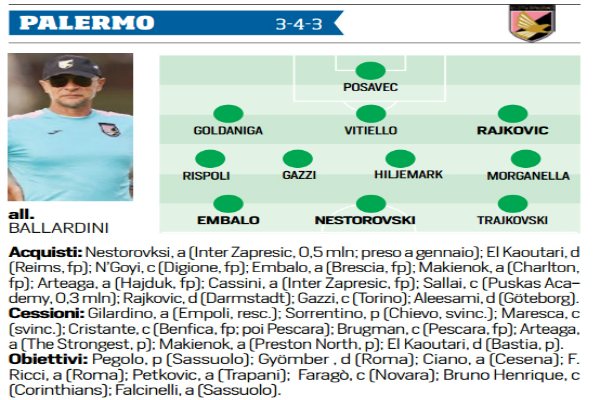 PALERMO 3-4-3

all.
BALLARDINI

POSAVEC

GOLDANIGA

VITIELLO

RAJKOVIC

RISPOLI

GAZZI

HILJEMARK

MORGANELLA

EMBALO

NESTOROVSKI

TRAJKOVSKI

Acquisti: Nestorovksi, a (Inter Zapresic, 0,5 mln; preso a gennaio); El Kaoutari, d (Reims, fp); N'Goyi, c (Digione, fp); Embalo, a (Brescia, fp); Makienok, a (Charlton, fp); Arteaga, a (Hajduk, fp); Cassini, a (Inter Zapresic, fp); Sallai, c (Puskas Academy, 0,3 mln); Rajkovic, d (Darmstadt); Gazzi, c (Torino); Aleesami, d (Göteborg).
Cessioni: Gilardino, a (Empoli, resc.); Sorrentino, p (Chievo, svinc.); Maresca, c (svinc.); Cristante, c (Benfica, fp; poi Pescara); Brugman, c (Pescara, fp); Arteaga, a (The Strongest, p); Makienok, a (Preston North, p); El Kaoutari, d (Bastia, p).
Obiettivi: Pegolo, p (Sassuolo); Gyömber , d (Roma); Ciano, a (Cesena); F. Ricci, a (Roma); Petkovic, a (Trapani); Faragò, c (Novara); Bruno Henrique, c (Corinthians); Falcinelli, a (Sassuolo).